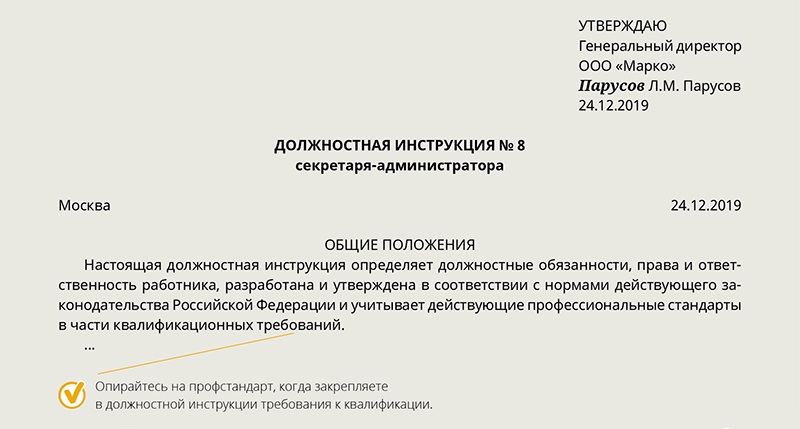 УТВЕРЖДАЮ
Генеральный директор
ООО «Марко»
Парусов Л.М. Парусов
24.12.2019

ДОЛЖНОСТНАЯ ИНСТРУКЦИЯ № 8
секретаря-администратора

Москва

24.12.2019

ОБЩИЕ ПОЛОЖЕНИЯ

Настоящая должностная инструкция определяет должностные обязанности, права и ответственность работника, разработана и утверждена в соответствии с нормами действующего законодательства Российской Федерации и учитывает действующие профессиональные стандарты в части квалификационных требований.

...

Опирайтесь на профстандарт, когда закрепляете в должностной инструкции требования к квалификации.